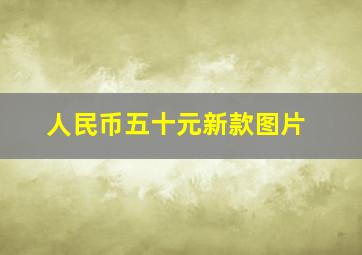 人民币五十元新款图片